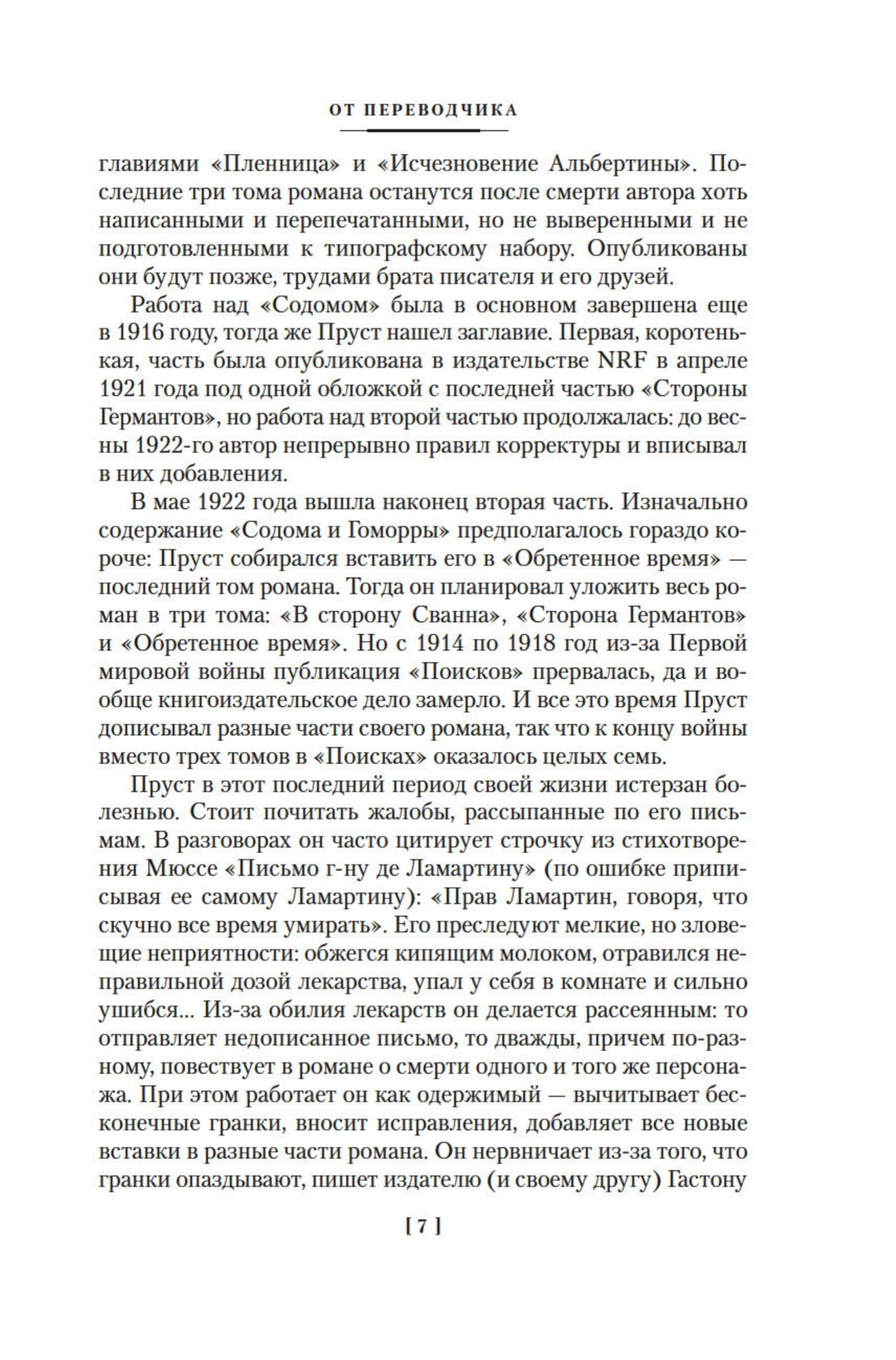 ОТ ПЕРЕВОДЧИКА

главиями «Пленница» и «Исчезновение Альбертины». Последние три тома романа останутся после смерти автора хоть написанными и перепечатанными, но не выверенными и не подготовленными к типографскому набору. Опубликованы они будут позже, трудами брата писателя и его друзей.

Работа над «Содомом» была в основном завершена еще в 1916 году, тогда же Пруст нашел заглавие. Первая, коротенькая, часть была опубликована в издательстве NRF в апреле 1921 года под одной обложкой с последней частью «Стороны Германтов», но работа над второй частью продолжалась: до весны 1922-го автор непрерывно правил корректуры и вписывал в них добавления.

В мае 1922 года вышла наконец вторая часть. Изначально содержание «Содома и Гоморры» предполагалось гораздо короче: Пруст собирался вставить его в «Обретенное время» — последний том романа. Тогда он планировал уложить весь роман в три тома: «В сторону Сванна», «Сторона Германтов» и «Обретенное время». Но с 1914 по 1918 год из-за Первой мировой войны публикация «Поисков» прервалась, да и вообще книгоиздательское дело замерло. И все это время Пруст дописывал разные части своего романа, так что к концу войны вместо трех томов в «Поисках» оказалось целых семь.

Пруст в этот последний период своей жизни истерзан болезнью. Стоит почитать жалобы, рассыпанные по его письмам. В разговорах он часто цитирует строчку из стихотворения Мюссе «Письмо г-ну де Ламартину» (по ошибке приписывая ее самому Ламартину): «Прав Ламартин, говоря, что скучно все время умирать». Его преследуют мелкие, но зловещие неприятности: обжегся кипящим молоком, отравился неправильной дозой лекарства, упал у себя в комнате и сильно ушибся... Из-за обилия лекарств он делается рассеянным: то отправляет недописанное письмо, то дважды, причем по-разному, повествует в романе о смерти одного и того же персонажа. При этом работает он как одержимый — вычитывает бесконечные гранки, вносит исправления, добавляет все новые вставки в разные части романа. Он нервничает из-за того, что гранки опаздывают, пишет издателю (и своему другу) Гастону

[ 7 ]